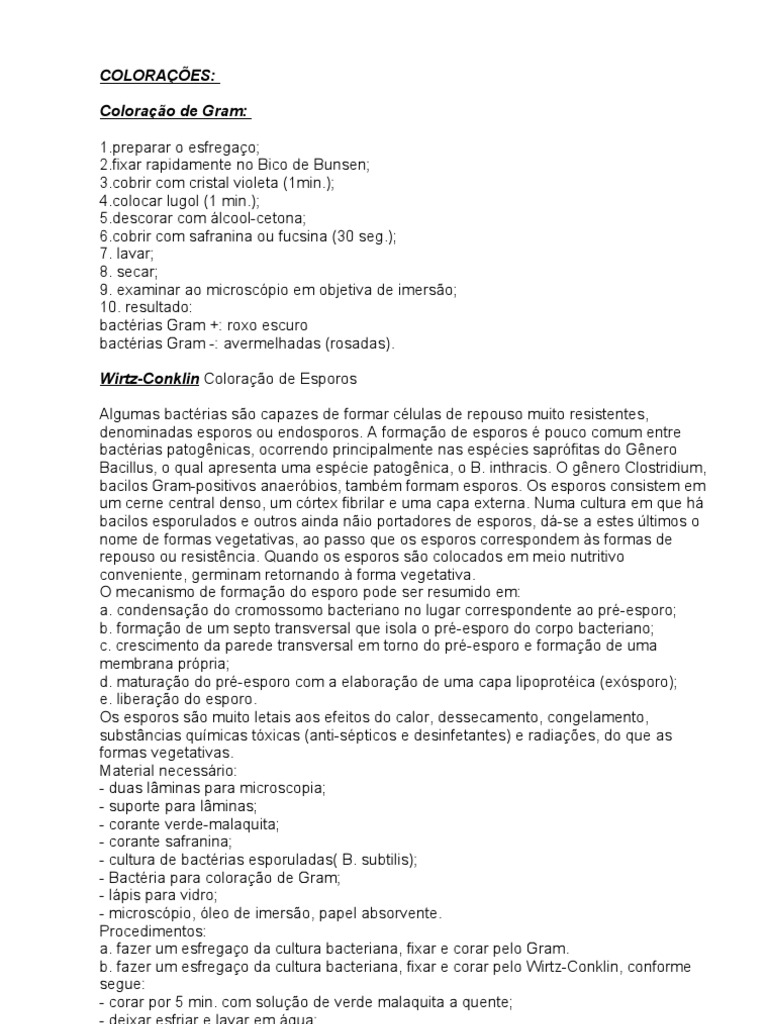 COLORAÇÕES:

Coloração de Gram:

1.preparar o esfregaço;
2.fixar rapidamente no Bico de Bunsen;
3.cobrir com cristal violeta (1min.);
4.colocar lugol (1 min.);
5.descorar com álcool-cetona;
6.cobrir com safranina ou fucsina (30 seg.);
7. lavar;
8. secar;
9. examinar ao microscópio em objetiva de imersão;
10. resultado:
bactérias Gram +: roxo escuro
bactérias Gram -: avermelhadas (rosadas).

Wirtz-Conklin Coloração de Esporos

Algumas bactérias são capazes de formar células de repouso muito resistentes, denominadas esporos ou endosporos. A formação de esporos é pouco comum entre bactérias patogênicas, ocorrendo principalmente nas espécies saprófitas do Gênero Bacillus, o qual apresenta uma espécie patogênica, o B. inthracis. O gênero Clostridium, bacilos Gram-positivos anaeróbios, também formam esporos. Os esporos consistem em um cerne central denso, um córtex fibrilar e uma capa externa. Numa cultura em que há bacilos esporulados e outros ainda não portadores de esporos, dá-se a estes últimos o nome de formas vegetativas, ao passo que os esporos correspondem às formas de repouso ou resistência. Quando os esporos são colocados em meio nutritivo conveniente, germinam retornando à forma vegetativa.
O mecanismo de formação do esporo pode ser resumido em:
a. condensação do cromossomo bacteriano no lugar correspondente ao pré-esporo;
b. formação de um septo transversal que isola o pré-esporo do corpo bacteriano;
c. crescimento da parede transversal em torno do pré-esporo e formação de uma membrana própria;
d. maturação do pré-esporo com a elaboração de uma capa lipoprotéica (exósporo);
e. liberação do esporo.
Os esporos são muito letais aos efeitos do calor, dessecamento, congelamento, substâncias químicas tóxicas (anti-sépticos e desinfetantes) e radiações, do que as formas vegetativas.
Material necessário:
- duas lâminas para microscopia;
- suporte para lâminas;
- corante verde-malaquita;
- corante safranina;
- cultura de bactérias esporuladas( B. subtilis);
- Bactéria para coloração de Gram;
- lápis para vidro;
- microscópio, óleo de imersão, papel absorvente.
Procedimentos:
a. fazer um esfregaço da cultura bacteriana, fixar e corar pelo Gram.
b. fazer um esfregaço da cultura bacteriana, fixar e corar pelo Wirtz-Conklin, conforme segue:
- corar por 5 min. com solução de verde malaquita a quente;
- deixar esfriar e lavar em água;